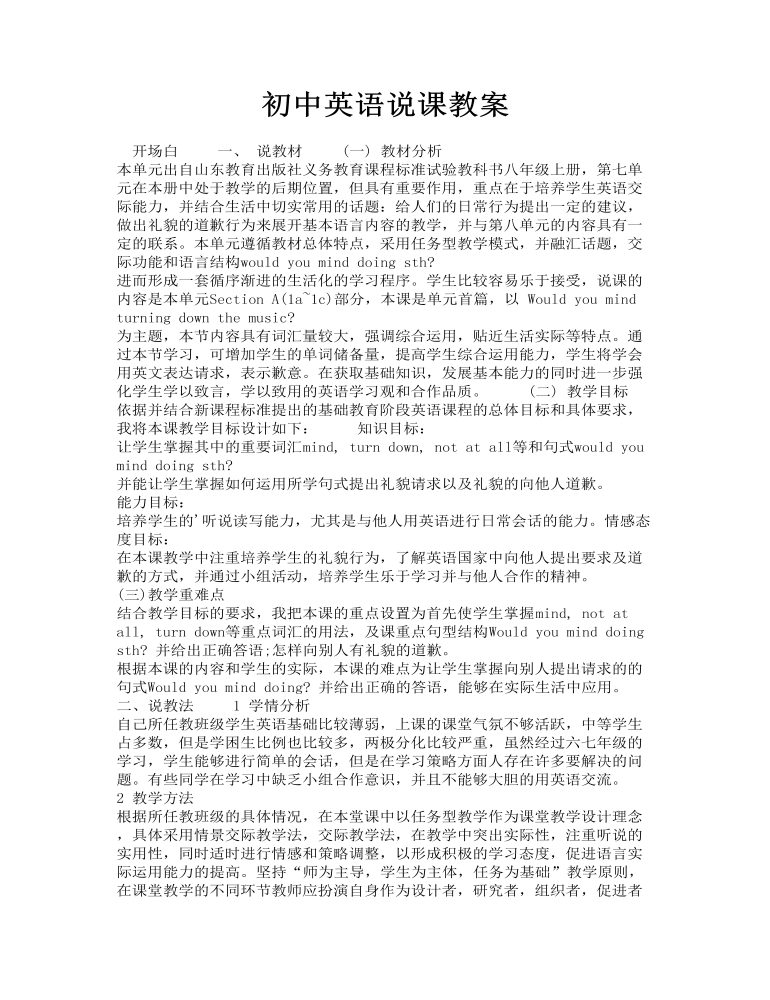 初中英语说课教案

开场白 一、 说教材 (一) 教材分析

本单元出自山东教育出版社义务教育课程标准试验教科书八年级上册，第七单元在本册中处于教学的后期位置，但具有重要作用，重点在于培养学生英语交际能力，并结合生活中切实常用的话题：给人们的日常行为提出一定的建议，做出礼貌的道歉行为来展开基本语言内容的教学，并与第八单元的内容具有一定的联系。本单元遵循教材总体特点，采用任务型教学模式，并融汇话题，交际功能和语言结构would you mind doing sth?

进而形成一套循序渐进的生活化的学习程序。学生比较容易乐于接受，说课的内容是本单元Section A(1a~1c)部分，本课是单元首篇，以 Would you mind turning down the music?

为主题，本节内容具有词汇量较大，强调综合运用，贴近生活实际等特点。通过本节学习，可增加学生的单词储备量，提高学生综合运用能力，学生将学会用英文表达请求，表示歉意。在获取基础知识，发展基本能力的同时进一步强化学生学以致言，学以致用的英语学习观和合作品质。 (二) 教学目标

依据并结合新课程标准提出的基础教育阶段英语课程的总体目标和具体要求，我将本课教学目标设计如下： 知识目标：

让学生掌握其中的重要词汇mind, turn down, not at all等和句式would you mind doing sth?

并能让学生掌握如何运用所学句式提出礼貌请求以及礼貌的向他人道歉。

能力目标：

培养学生的'听说读写能力，尤其是与他人用英语进行日常会话的能力。情感态度目标：

在本课教学中注重培养学生的礼貌行为，了解英语国家中向他人提出要求及道歉的方式，并通过小组活动，培养学生乐于学习并与他人合作的精神。

(三)教学重难点

结合教学目标的要求，我把本课的重点设置为首先使学生掌握mind, not at all, turn down等重点词汇的用法，及课重点句型结构Would you mind doing sth? 并给出正确答语;怎样向别人有礼貌的道歉。

根据本课的内容和学生的实际，本课的难点为让学生掌握向别人提出请求的的句式Would you mind doing? 并给出正确的答语，能够在实际生活中应用。

二、说教法 1 学情分析

自己所任教班级学生英语基础比较薄弱，上课的课堂气氛不够活跃，中等学生占多数，但是学困生比例也比较多，两极分化比较严重，虽然经过六七年级的学习，学生能够进行简单的会话，但是在学习策略方面人存在许多要解决的问题。有些同学在学习中缺乏小组合作意识，并且不能够大胆的用英语交流。

2 教学方法

根据所任教班级的具体情况，在本堂课中以任务型教学作为课堂教学设计理念，具体采用情景交际教学法，交际教学法，在教学中突出实际性，注重听说的实用性，同时适时进行情感和策略调整，以形成积极的学习态度，促进语言实际运用能力的提高。坚持“师为主导，学生为主体，任务为基础”教学原则，在课堂教学的不同环节教师应扮演自身作为设计者，研究者，组织者，促进者